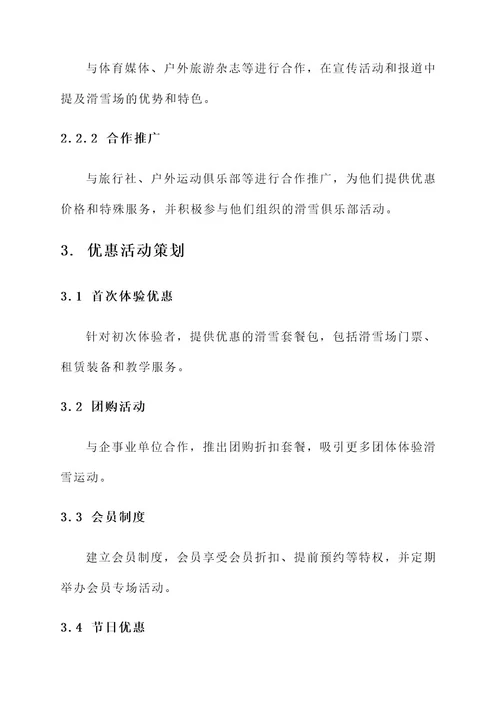 与体育媒体、户外旅游杂志等进行合作，在宣传活动和报道中提及滑雪场的优势和特色。

2.2.2 合作推广

与旅行社、户外运动俱乐部等进行合作推广，为他们提供优惠价格和特殊服务，并积极参与他们组织的滑雪俱乐部活动。

3. 优惠活动策划

3.1 首次体验优惠

针对初次体验者，提供优惠的滑雪套餐包，包括滑雪场门票、租赁装备和教学服务。

3.2 团购活动

与企事业单位合作，推出团购折扣套餐，吸引更多团体体验滑雪运动。

3.3 会员制度

建立会员制度，会员享受会员折扣、提前预约等特权，并定期举办会员专场活动。

3.4 节日优惠